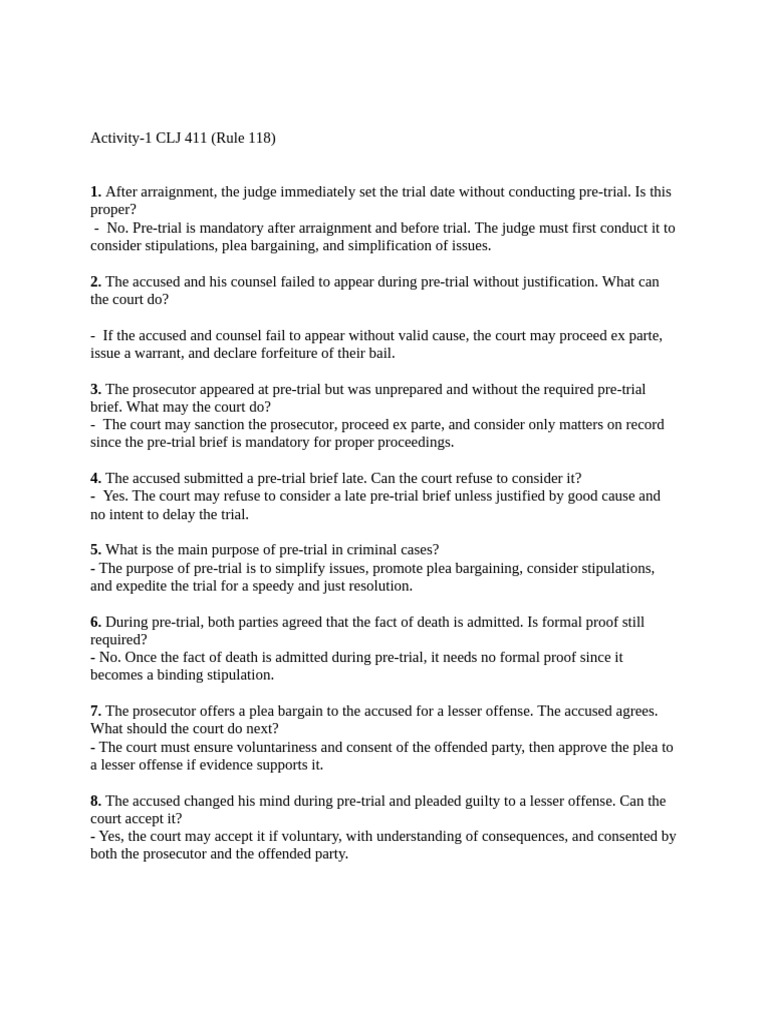 Activity-1 CLJ 411 (Rule 118)

1. After arraignment, the judge immediately set the trial date without conducting pre-trial. Is this proper?
- No. Pre-trial is mandatory after arraignment and before trial. The judge must first conduct it to consider stipulations, plea bargaining, and simplification of issues.

2. The accused and his counsel failed to appear during pre-trial without justification. What can the court do?

- If the accused and counsel fail to appear without valid cause, the court may proceed ex parte, issue a warrant, and declare forfeiture of their bail.

3. The prosecutor appeared at pre-trial but was unprepared and without the required pre-trial brief. What may the court do?
- The court may sanction the prosecutor, proceed ex parte, and consider only matters on record since the pre-trial brief is mandatory for proper proceedings.

4. The accused submitted a pre-trial brief late. Can the court refuse to consider it?
- Yes. The court may refuse to consider a late pre-trial brief unless justified by good cause and no intent to delay the trial.

5. What is the main purpose of pre-trial in criminal cases?
- The purpose of pre-trial is to simplify issues, promote plea bargaining, consider stipulations, and expedite the trial for a speedy and just resolution.

6. During pre-trial, both parties agreed that the fact of death is admitted. Is formal proof still required?
- No. Once the fact of death is admitted during pre-trial, it needs no formal proof since it becomes a binding stipulation.

7. The prosecutor offers a plea bargain to the accused for a lesser offense. The accused agrees. What should the court do next?
- The court must ensure voluntariness and consent of the offended party, then approve the plea to a lesser offense if evidence supports it.

8. The accused changed his mind during pre-trial and pleaded guilty to a lesser offense. Can the court accept it?
- Yes, the court may accept it if voluntary, with understanding of consequences, and consented by both the prosecutor and the offended party.